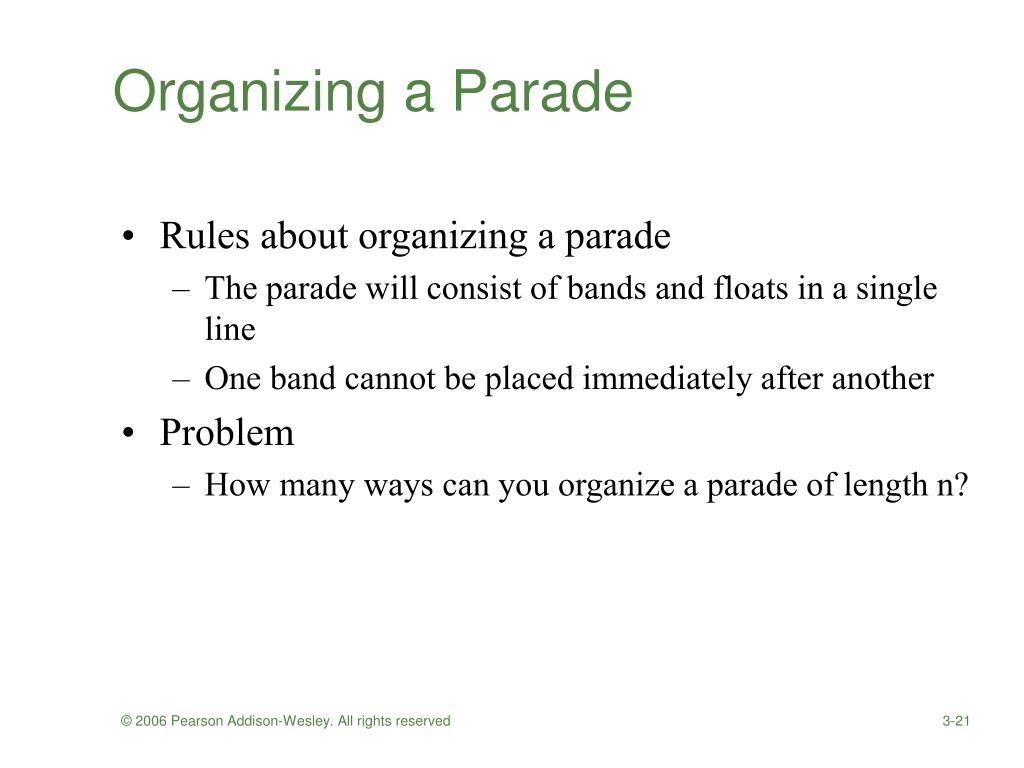 Organizing a Parade

• Rules about organizing a parade
– The parade will consist of bands and floats in a single line
– One band cannot be placed immediately after another
• Problem
– How many ways can you organize a parade of length n?

© 2006 Pearson Addison-Wesley. All rights reserved

3-21